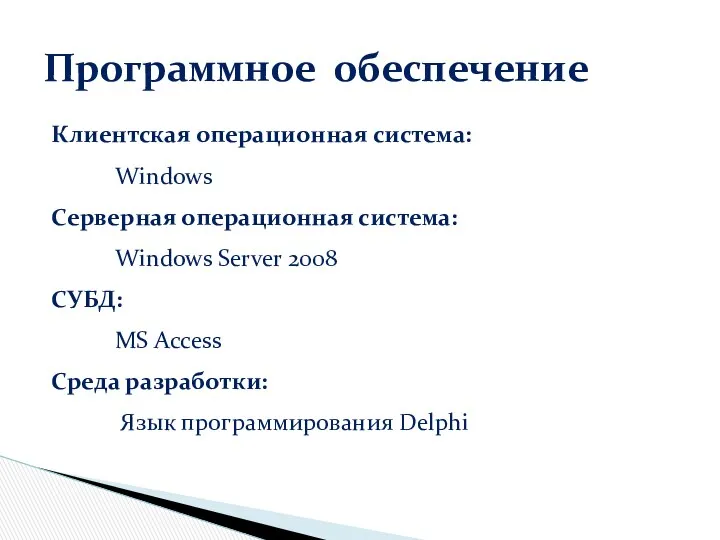 Программное обеспечение

Клиентская операционная система:

Windows

Серверная операционная система:

Windows Server 2008

СУБД:

MS Access

Среда разработки:

Язык программирования Delphi